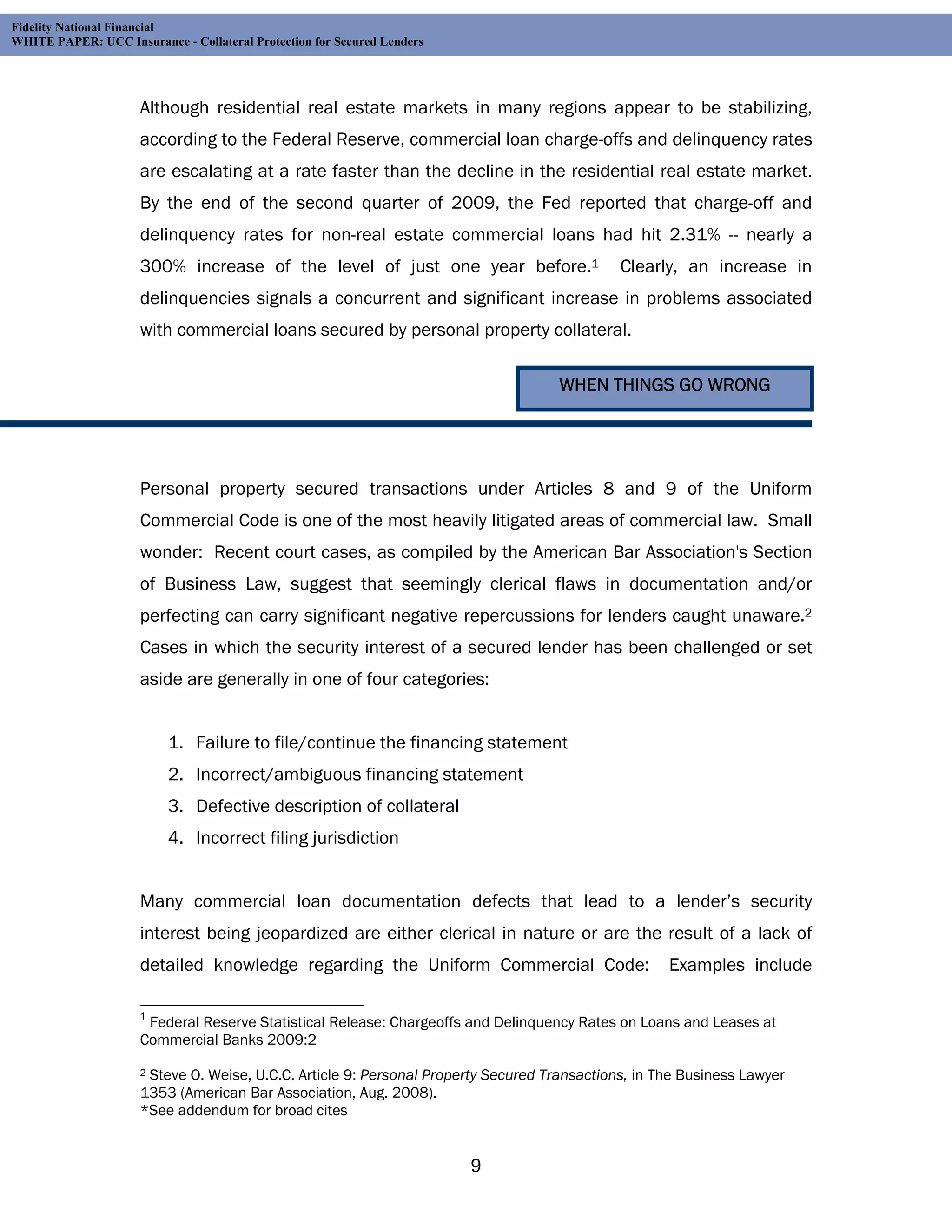 Fidelity National Financial
WHITE PAPER: UCC Insurance - Collateral Protection for Secured Lenders

Although residential real estate markets in many regions appear to be stabilizing, according to the Federal Reserve, commercial loan charge-offs and delinquency rates are escalating at a rate faster than the decline in the residential real estate market. By the end of the second quarter of 2009, the Fed reported that charge-off and delinquency rates for non-real estate commercial loans had hit 2.31% -- nearly a 300% increase of the level of just one year before.$^1$ Clearly, an increase in delinquencies signals a concurrent and significant increase in problems associated with commercial loans secured by personal property collateral.

WHEN THINGS GO WRONG

Personal property secured transactions under Articles 8 and 9 of the Uniform Commercial Code is one of the most heavily litigated areas of commercial law. Small wonder: Recent court cases, as compiled by the American Bar Association's Section of Business Law, suggest that seemingly clerical flaws in documentation and/or perfecting can carry significant negative repercussions for lenders caught unaware.$^2$ Cases in which the security interest of a secured lender has been challenged or set aside are generally in one of four categories:

1. Failure to file/continue the financing statement
2. Incorrect/ambiguous financing statement
3. Defective description of collateral
4. Incorrect filing jurisdiction

Many commercial loan documentation defects that lead to a lender's security interest being jeopardized are either clerical in nature or are the result of a lack of detailed knowledge regarding the Uniform Commercial Code: Examples include

$^1$ Federal Reserve Statistical Release: Chargeoffs and Delinquency Rates on Loans and Leases at Commercial Banks 2009:2

$^2$ Steve O. Weise, U.C.C. Article 9: Personal Property Secured Transactions, in The Business Lawyer 1353 (American Bar Association, Aug. 2008).
*See addendum for broad cites

9